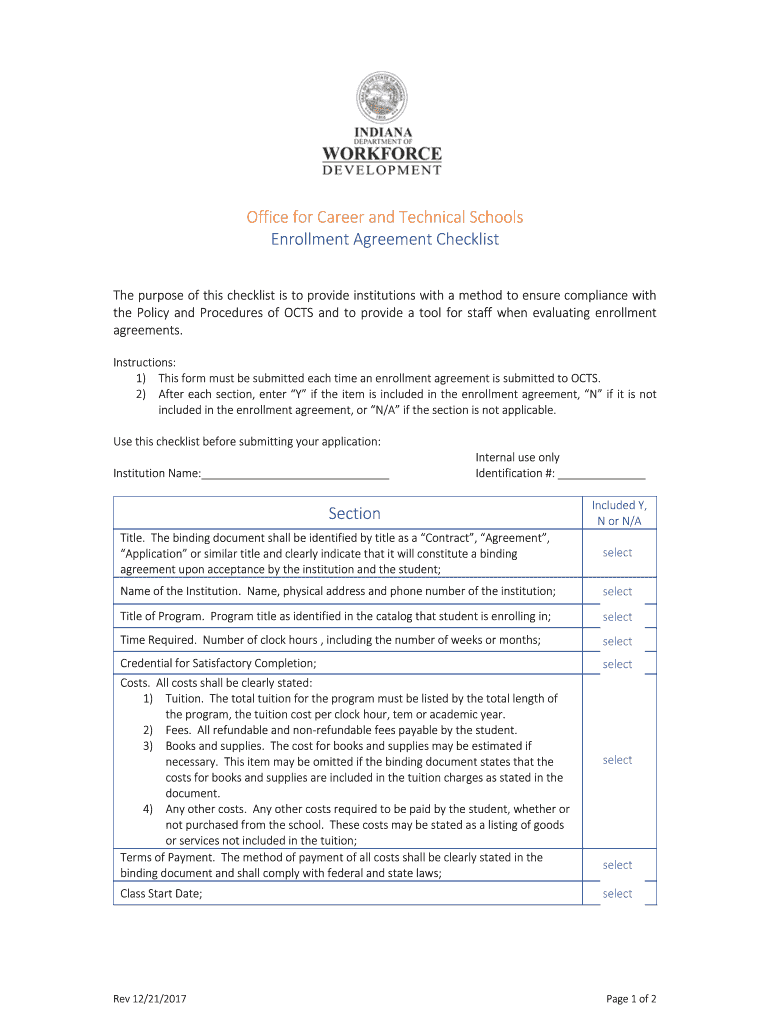 INDIANA
DEPARTMENT OF
WORKFORCE
DEVELOPMENT

Office for Career and Technical Schools
Enrollment Agreement Checklist

The purpose of this checklist is to provide institutions with a method to ensure compliance with the Policy and Procedures of OCTS and to provide a tool for staff when evaluating enrollment agreements.

Instructions:
1) This form must be submitted each time an enrollment agreement is submitted to OCTS.
2) After each section, enter "Y" if the item is included in the enrollment agreement, "N" if it is not included in the enrollment agreement, or "N/A" if the section is not applicable.

Use this checklist before submitting your application:

Institution Name:______________________________

Internal use only
Identification #: ______________

| Section | Included Y, N or N/A |
|---|---|
| Title. The binding document shall be identified by title as a "Contract", "Agreement", "Application" or similar title and clearly indicate that it will constitute a binding agreement upon acceptance by the institution and the student; | select |
| Name of the Institution. Name, physical address and phone number of the institution; | select |
| Title of Program. Program title as identified in the catalog that student is enrolling in; | select |
| Time Required. Number of clock hours , including the number of weeks or months; | select |
| Credential for Satisfactory Completion; | select |
| Costs. All costs shall be clearly stated: 1) Tuition. The total tuition for the program must be listed by the total length of the program, the tuition cost per clock hour, tem or academic year. 2) Fees. All refundable and non-refundable fees payable by the student. 3) Books and supplies. The cost for books and supplies may be estimated if necessary. This item may be omitted if the binding document states that the costs for books and supplies are included in the tuition charges as stated in the document. 4) Any other costs. Any other costs required to be paid by the student, whether or not purchased from the school. These costs may be stated as a listing of goods or services not included in the tuition; | select |
| Terms of Payment. The method of payment of all costs shall be clearly stated in the binding document and shall comply with federal and state laws; | select |
| Class Start Date; | select |

Rev 12/21/2017

Page 1 of 2